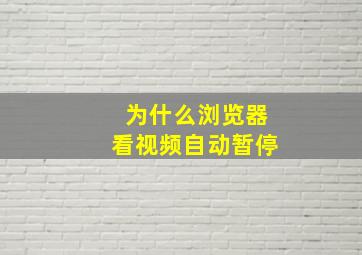 为什么浏览器
看视频自动暂停